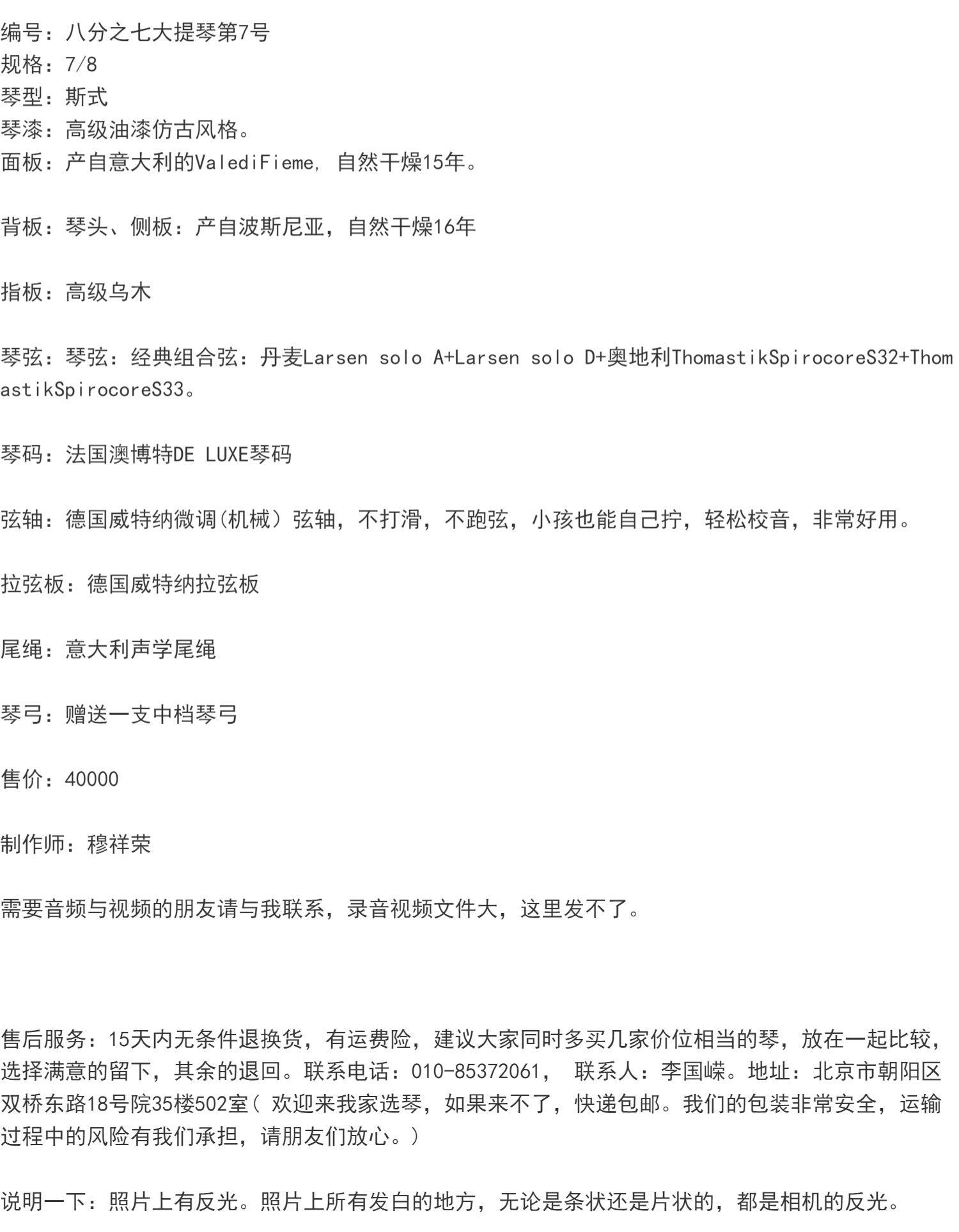 编号：八分之七大提琴第7号
规格：7/8
琴型：斯式
琴漆：高级油漆仿古风格。
面板：产自意大利的ValediFieme, 自然干燥15年。

背板：琴头、侧板：产自波斯尼亚，自然干燥16年

指板：高级乌木

琴弦：琴弦：经典组合弦：丹麦Larsen solo A+Larsen solo D+奥地利ThomastikSpirocoreS32+ThomastikSpirocoreS33。

琴码：法国澳博特DE LUXE琴码

弦轴：德国威特纳微调(机械）弦轴，不打滑，不跑弦，小孩也能自己拧，轻松校音，非常好用。

拉弦板：德国威特纳拉弦板

尾绳：意大利声学尾绳

琴弓：赠送一支中档琴弓

售价：40000

制作师：穆祥荣

需要音频与视频的朋友请与我联系，录音视频文件大，这里发不了。

售后服务：15天内无条件退换货，有运费险，建议大家同时多买几家价位相当的琴，放在一起比较，选择满意的留下，其余的退回。联系电话：010-85372061， 联系人：李国嵘。地址：北京市朝阳区双桥东路18号院35楼502室（ 欢迎来我家选琴，如果来不了，快递包邮。我们的包装非常安全，运输过程中的风险有我们承担，请朋友们放心。）

说明一下：照片上有反光。照片上所有发白的地方，无论是条状还是片状的，都是相机的反光。